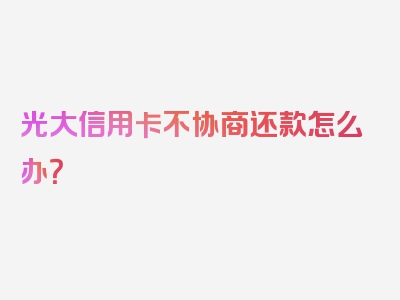 光大信用卡不协商还款怎么办？